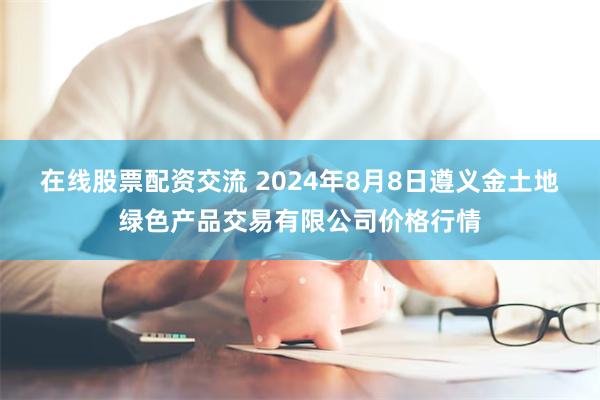 在线股票配资交流 2024年8月8日遵义金土地绿色产品交易有限公司价格行情